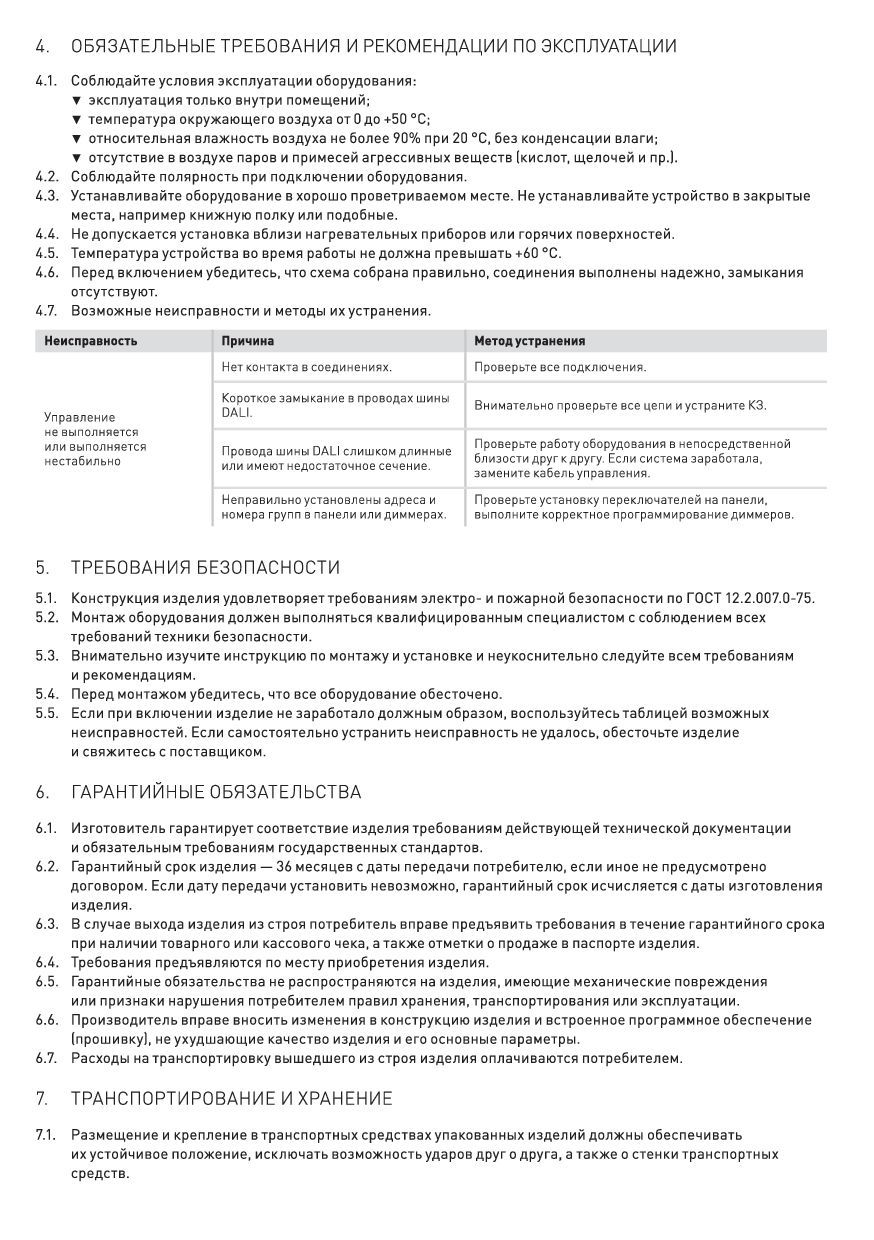 4. ОБЯЗАТЕЛЬНЫЕ ТРЕБОВАНИЯ И РЕКОМЕНДАЦИИ ПО ЭКСПЛУАТАЦИИ

4.1. Соблюдайте условия эксплуатации оборудования:
▼ эксплуатация только внутри помещений;
▼ температура окружающего воздуха от 0 до +50 °С;
▼ относительная влажность воздуха не более 90% при 20 °С, без конденсации влаги;
▼ отсутствие в воздухе паров и примесей агрессивных веществ (кислот, щелочей и пр.).
4.2. Соблюдайте полярность при подключении оборудования.
4.3. Устанавливайте оборудование в хорошо проветриваемом месте. Не устанавливайте устройство в закрытые места, например книжную полку или подобные.
4.4. Не допускается установка вблизи нагревательных приборов или горячих поверхностей.
4.5. Температура устройства во время работы не должна превышать +60 °С.
4.6. Перед включением убедитесь, что схема собрана правильно, соединения выполнены надежно, замыкания отсутствуют.
4.7. Возможные неисправности и методы их устранения.

| Неисправность | Причина | Метод устранения |
|---|---|---|
| Управление не выполняется или выполняется нестабильно | Нет контакта в соединениях. | Проверьте все подключения. |
| | Короткое замыкание в проводах шины DALI. | Внимательно проверьте все цепи и устраните КЗ. |
| | Провода шины DALI слишком длинные или имеют недостаточное сечение. | Проверьте работу оборудования в непосредственной близости друг к другу. Если система заработала, замените кабель управления. |
| | Неправильно установлены адреса и номера групп в панели или диммерах. | Проверьте установку переключателей на панели, выполните корректное программирование диммеров. |

5. ТРЕБОВАНИЯ БЕЗОПАСНОСТИ

5.1. Конструкция изделия удовлетворяет требованиям электро- и пожарной безопасности по ГОСТ 12.2.007.0-75.
5.2. Монтаж оборудования должен выполняться квалифицированным специалистом с соблюдением всех требований техники безопасности.
5.3. Внимательно изучите инструкцию по монтажу и установке и неукоснительно следуйте всем требованиям и рекомендациям.
5.4. Перед монтажом убедитесь, что все оборудование обесточено.
5.5. Если при включении изделие не заработало должным образом, воспользуйтесь таблицей возможных неисправностей. Если самостоятельно устранить неисправность не удалось, обесточьте изделие и свяжитесь с поставщиком.

6. ГАРАНТИЙНЫЕ ОБЯЗАТЕЛЬСТВА

6.1. Изготовитель гарантирует соответствие изделия требованиям действующей технической документации и обязательным требованиям государственных стандартов.
6.2. Гарантийный срок изделия — 36 месяцев с даты передачи потребителю, если иное не предусмотрено договором. Если дату передачи установить невозможно, гарантийный срок исчисляется с даты изготовления изделия.
6.3. В случае выхода изделия из строя потребитель вправе предъявить требования в течение гарантийного срока при наличии товарного или кассового чека, а также отметки о продаже в паспорте изделия.
6.4. Требования предъявляются по месту приобретения изделия.
6.5. Гарантийные обязательства не распространяются на изделия, имеющие механические повреждения или признаки нарушения потребителем правил хранения, транспортирования или эксплуатации.
6.6. Производитель вправе вносить изменения в конструкцию изделия и встроенное программное обеспечение (прошивку), не ухудшающие качество изделия и его основные параметры.
6.7. Расходы на транспортировку вышедшего из строя изделия оплачиваются потребителем.

7. ТРАНСПОРТИРОВАНИЕ И ХРАНЕНИЕ

7.1. Размещение и крепление в транспортных средствах упакованных изделий должны обеспечивать их устойчивое положение, исключать возможность ударов друг о друга, а также о стенки транспортных средств.